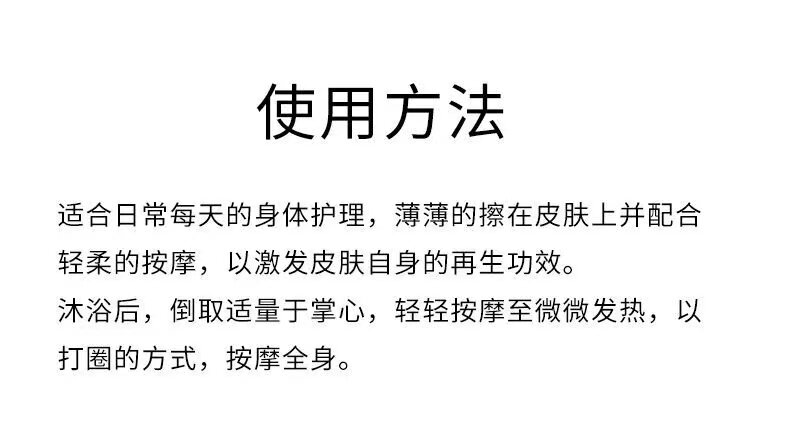 使用方法

适合日常每天的身体护理，薄薄的擦在皮肤上并配合轻柔的按摩，以激发皮肤自身的再生功效。

沐浴后，倒取适量于掌心，轻轻按摩至微微发热，以打圈的方式，按摩全身。